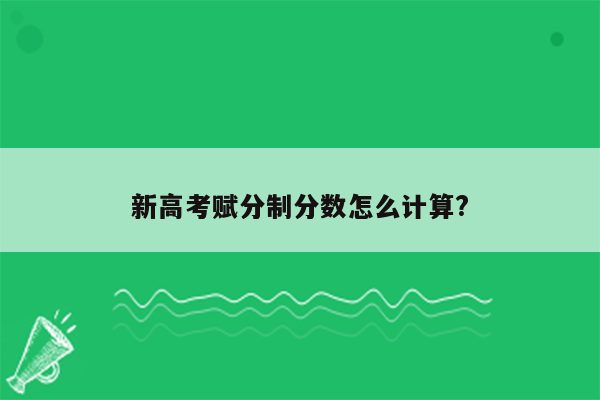 新高考赋分制分数怎么计算?